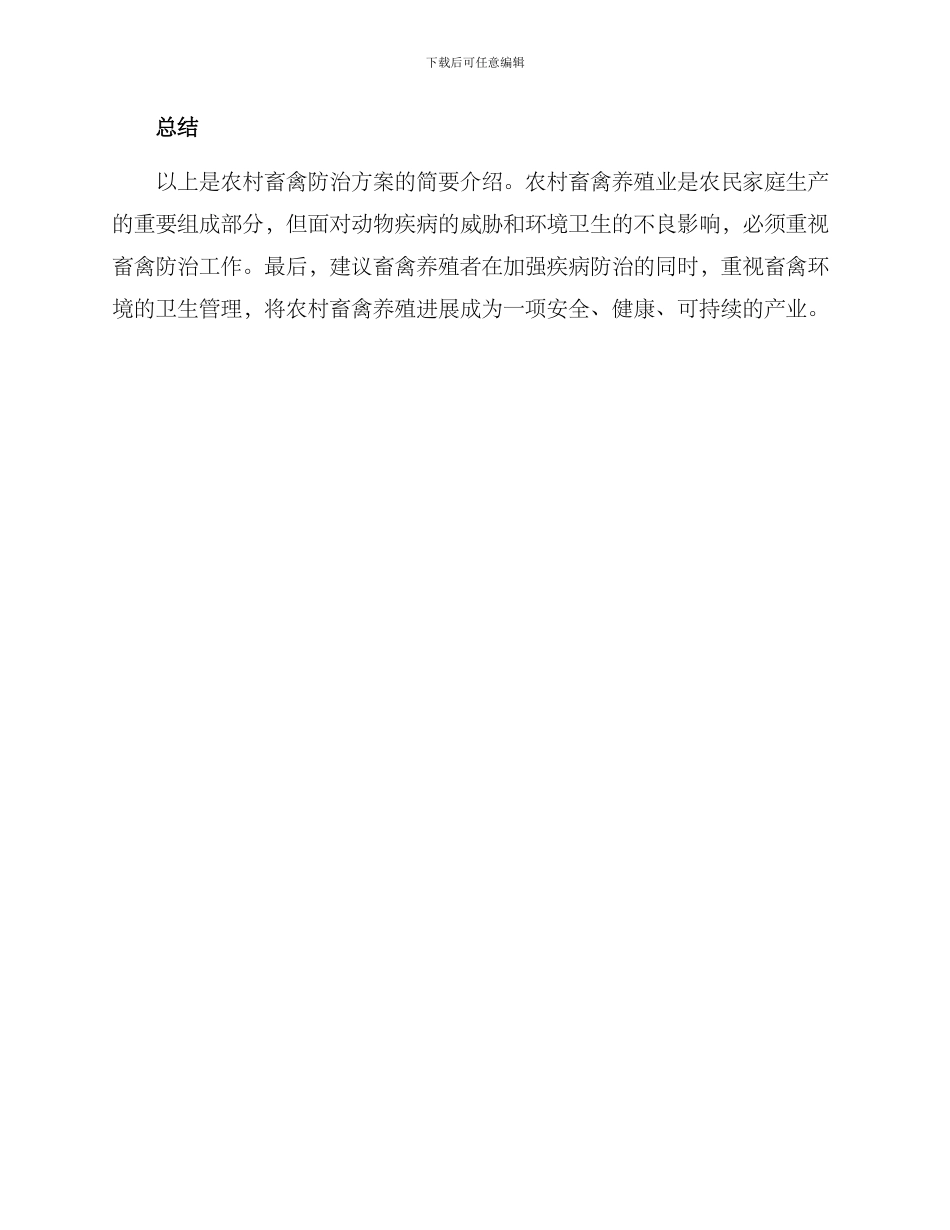 下载后可任意编辑

总结

以上是农村畜禽防治方案的简要介绍。农村畜禽养殖业是农民家庭生产的重要组成部分，但面对动物疾病的威胁和环境卫生的不良影响，必须重视畜禽防治工作。最后，建议畜禽养殖者在加强疾病防治的同时，重视畜禽环境的卫生管理，将农村畜禽养殖进展成为一项安全、健康、可持续的产业。